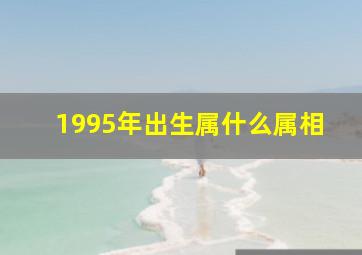 1995年出生属什么属相